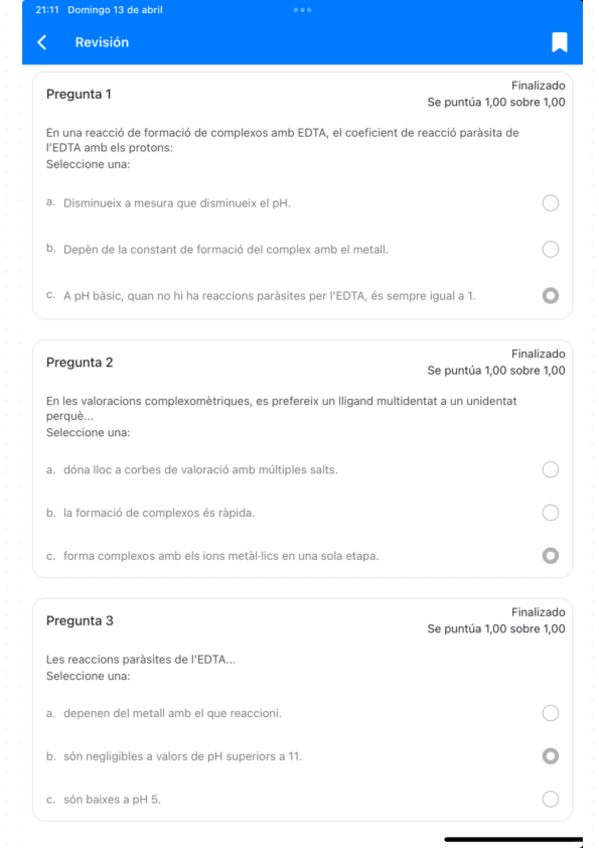 21:11 Domingo 13 de abril

Revisión

Pregunta 1

Finalizado
Se puntúa 1,00 sobre 1,00

En una reacció de formació de complexos amb EDTA, el coeficient de reacció paràsita de l'EDTA amb els protons:
Seleccione una:

a. Disminueix a mesura que disminueix el pH.

b. Depèn de la constant de formació del complex amb el metall.

c. A pH bàsic, quan no hi ha reaccions paràsites per l'EDTA, és sempre igual a 1.

Pregunta 2

Finalizado
Se puntúa 1,00 sobre 1,00

En les valoracions complexomètriques, es prefereix un lligand multidentat a un unidentat perquè...
Seleccione una:

a. dóna lloc a corbes de valoració amb múltiples salts.

b. la formació de complexos és ràpida.

c. forma complexos amb els ions metàl·lics en una sola etapa.

Pregunta 3

Finalizado
Se puntúa 1,00 sobre 1,00

Les reaccions paràsites de l'EDTA...
Seleccione una:

a. depenen del metall amb el que reaccioni.

b. són negligibles a valors de pH superiors a 11.

c. són baixes a pH 5.